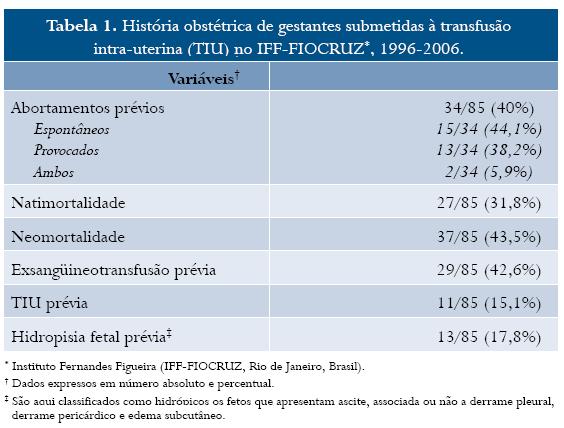 **Tabela 1.** História obstétrica de gestantes submetidas à transfusão intra-uterina (TIU) no IFF-FIOCRUZ*, 1996-2006.

| Variáveis† | |
|---|---|
| Abortamentos prévios | 34/85 (40%) |
| *Espontâneos* | *15/34 (44,1%)* |
| *Provocados* | *13/34 (38,2%)* |
| *Ambos* | *2/34 (5,9%)* |
| Natimortalidade | 27/85 (31,8%) |
| Neomortalidade | 37/85 (43,5%) |
| Exsangüineotransfusão prévia | 29/85 (42,6%) |
| TIU prévia | 11/85 (15,1%) |
| Hidropisia fetal prévia‡ | 13/85 (17,8%) |

* Instituto Fernandes Figueira (IFF-FIOCRUZ, Rio de Janeiro, Brasil).
† Dados expressos em número absoluto e percentual.
‡ São aqui classificados como hidrópicos os fetos que apresentam ascite, associada ou não a derrame pleural, derrame pericárdico e edema subcutâneo.